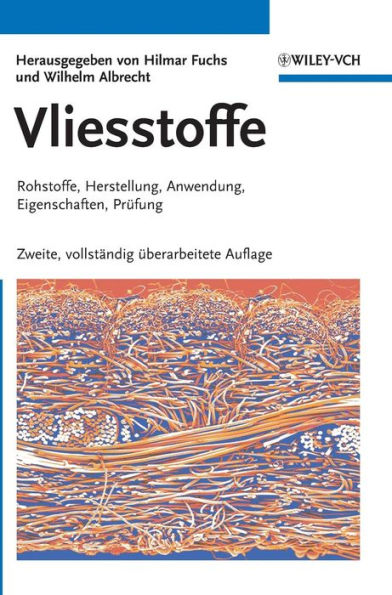 Herausgegeben von Hilmar Fuchs und Wilhelm Albrecht

WILEY-VCH

Vliesstoffe

Rohstoffe, Herstellung, Anwendung, Eigenschaften, Prüfung

Zweite, vollständig überarbeitete Auflage